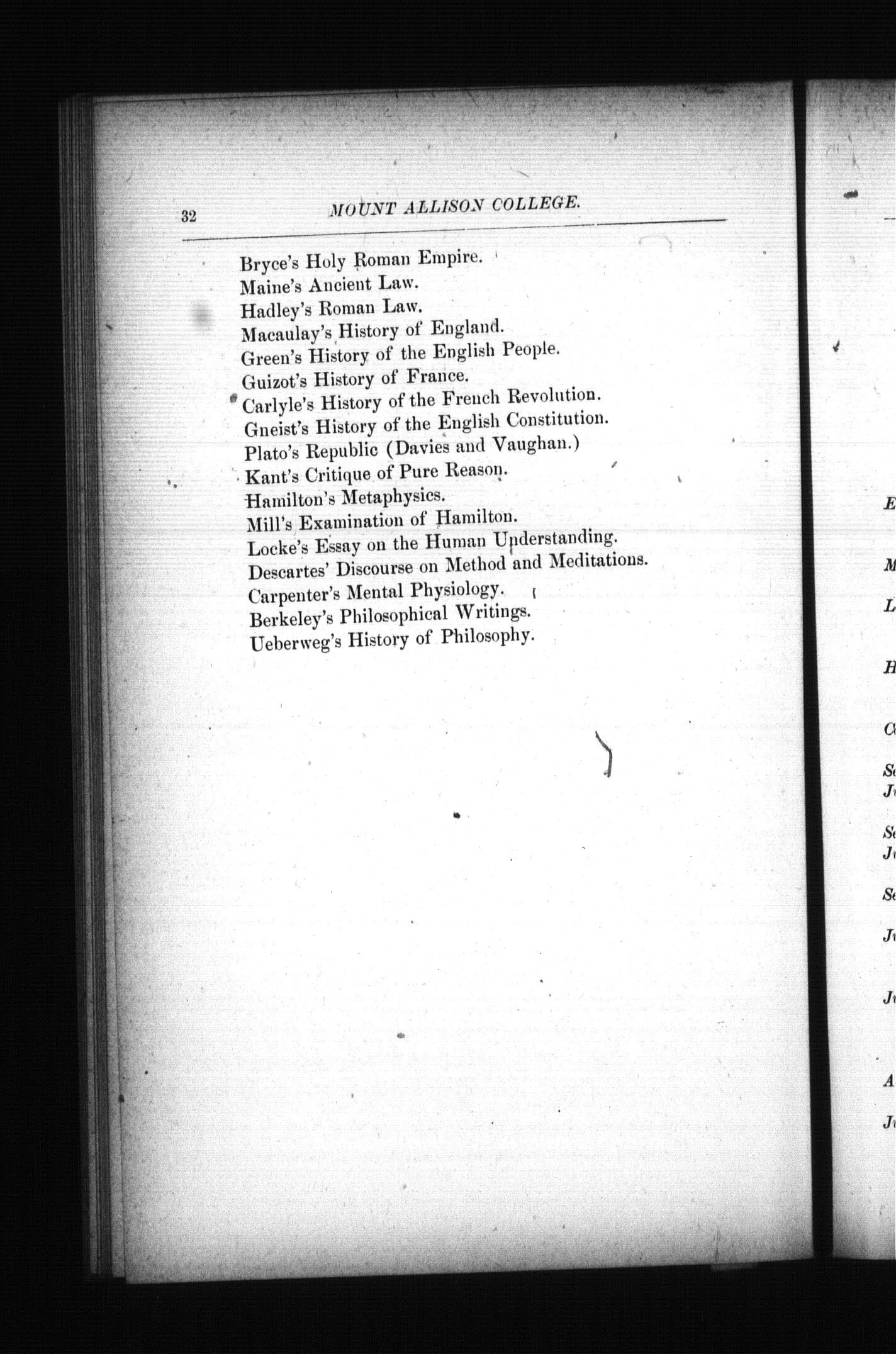 32 MOUNT ALLISON COLLEGE.

Bryce's Holy Roman Empire.
Maine's Ancient Law.
Hadley's Roman Law.
Macaulay's History of England.
Green's History of the English People.
Guizot's History of France.
Carlyle's History of the French Revolution.
Gneist's History of the English Constitution.
Plato's Republic (Davies and Vaughan.)
Kant's Critique of Pure Reason.
Hamilton's Metaphysics.
Mill's Examination of Hamilton.
Locke's Essay on the Human Understanding.
Descartes' Discourse on Method and Meditations.
Carpenter's Mental Physiology.
Berkeley's Philosophical Writings.
Ueberweg's History of Philosophy.